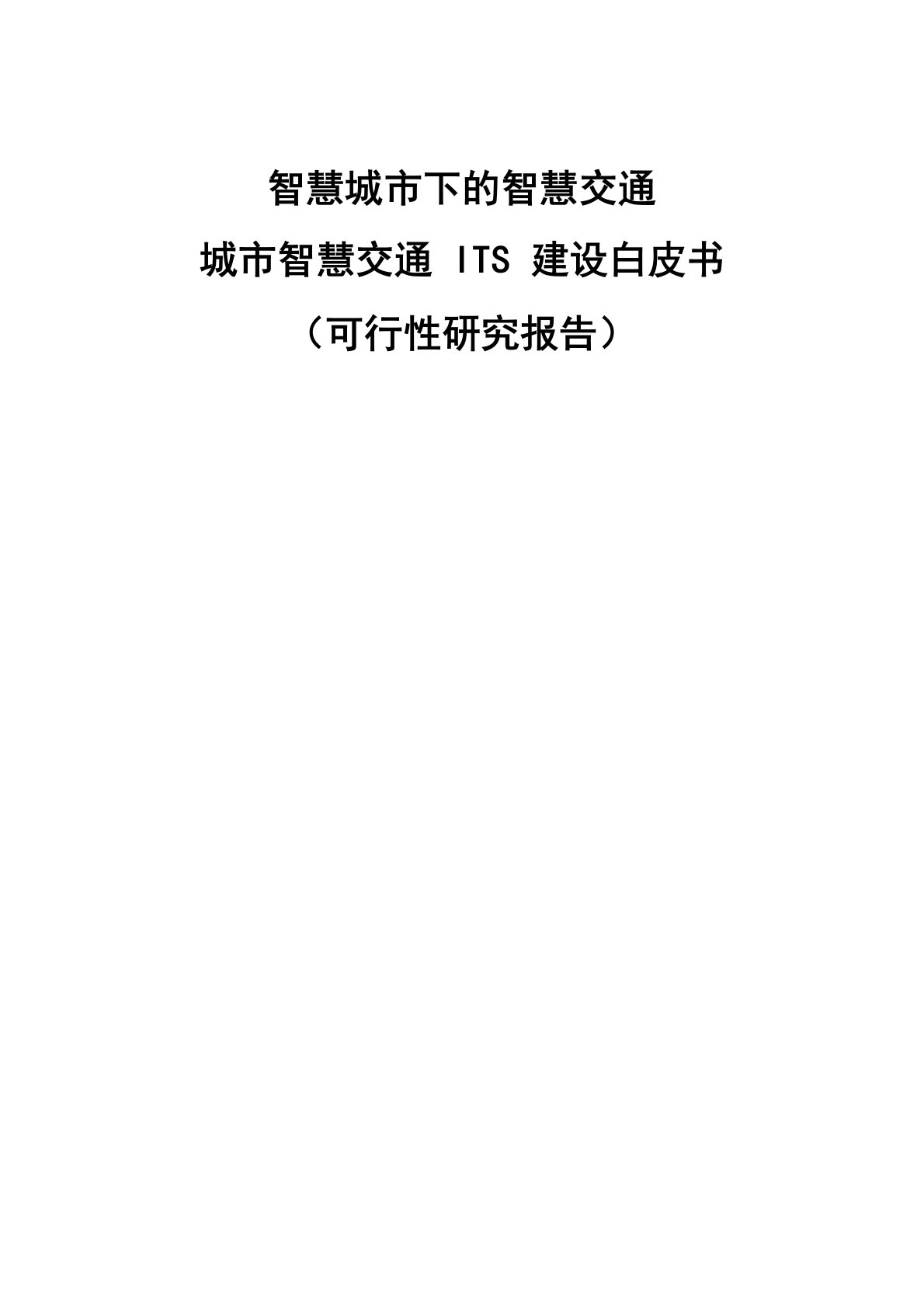 智慧城市下的智慧交通

城市智慧交通 ITS 建设白皮书

（可行性研究报告）